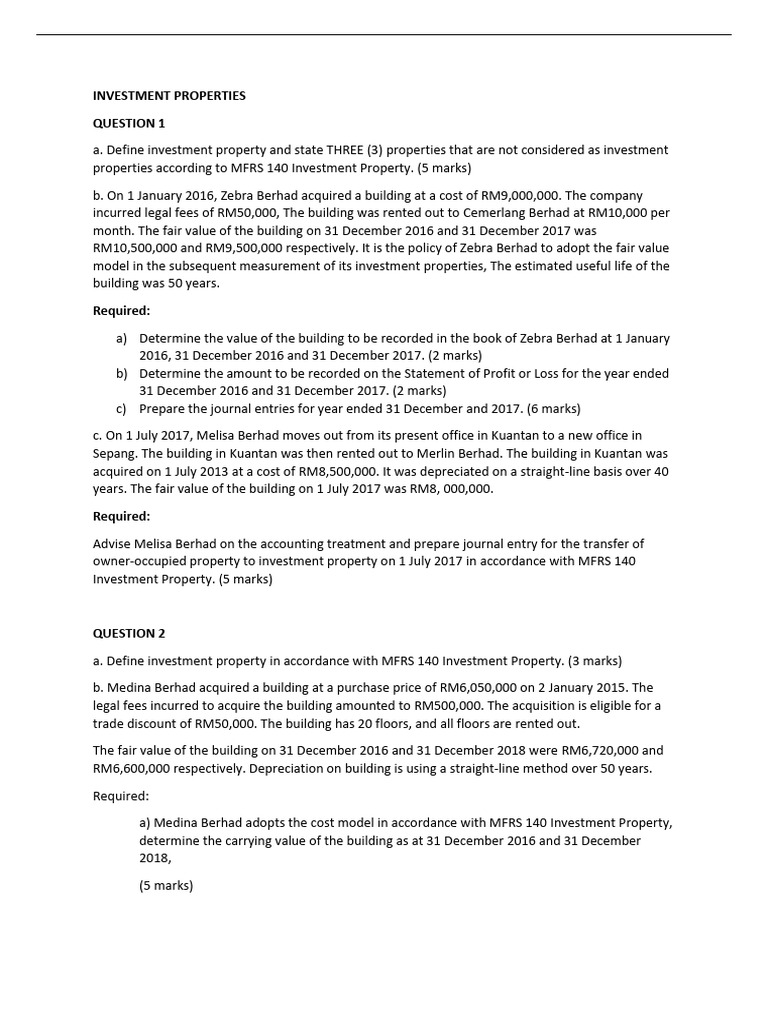 INVESTMENT PROPERTIES

QUESTION 1

a. Define investment property and state THREE (3) properties that are not considered as investment properties according to MFRS 140 Investment Property. (5 marks)

b. On 1 January 2016, Zebra Berhad acquired a building at a cost of RM9,000,000. The company incurred legal fees of RM50,000, The building was rented out to Cemerlang Berhad at RM10,000 per month. The fair value of the building on 31 December 2016 and 31 December 2017 was RM10,500,000 and RM9,500,000 respectively. It is the policy of Zebra Berhad to adopt the fair value model in the subsequent measurement of its investment properties, The estimated useful life of the building was 50 years.

Required:

a) Determine the value of the building to be recorded in the book of Zebra Berhad at 1 January 2016, 31 December 2016 and 31 December 2017. (2 marks)
b) Determine the amount to be recorded on the Statement of Profit or Loss for the year ended 31 December 2016 and 31 December 2017. (2 marks)
c) Prepare the journal entries for year ended 31 December and 2017. (6 marks)

c. On 1 July 2017, Melisa Berhad moves out from its present office in Kuantan to a new office in Sepang. The building in Kuantan was then rented out to Merlin Berhad. The building in Kuantan was acquired on 1 July 2013 at a cost of RM8,500,000. It was depreciated on a straight-line basis over 40 years. The fair value of the building on 1 July 2017 was RM8, 000,000.

Required:

Advise Melisa Berhad on the accounting treatment and prepare journal entry for the transfer of owner-occupied property to investment property on 1 July 2017 in accordance with MFRS 140 Investment Property. (5 marks)

QUESTION 2

a. Define investment property in accordance with MFRS 140 Investment Property. (3 marks)

b. Medina Berhad acquired a building at a purchase price of RM6,050,000 on 2 January 2015. The legal fees incurred to acquire the building amounted to RM500,000. The acquisition is eligible for a trade discount of RM50,000. The building has 20 floors, and all floors are rented out.

The fair value of the building on 31 December 2016 and 31 December 2018 were RM6,720,000 and RM6,600,000 respectively. Depreciation on building is using a straight-line method over 50 years.

Required:

a) Medina Berhad adopts the cost model in accordance with MFRS 140 Investment Property, determine the carrying value of the building as at 31 December 2016 and 31 December 2018,

(5 marks)